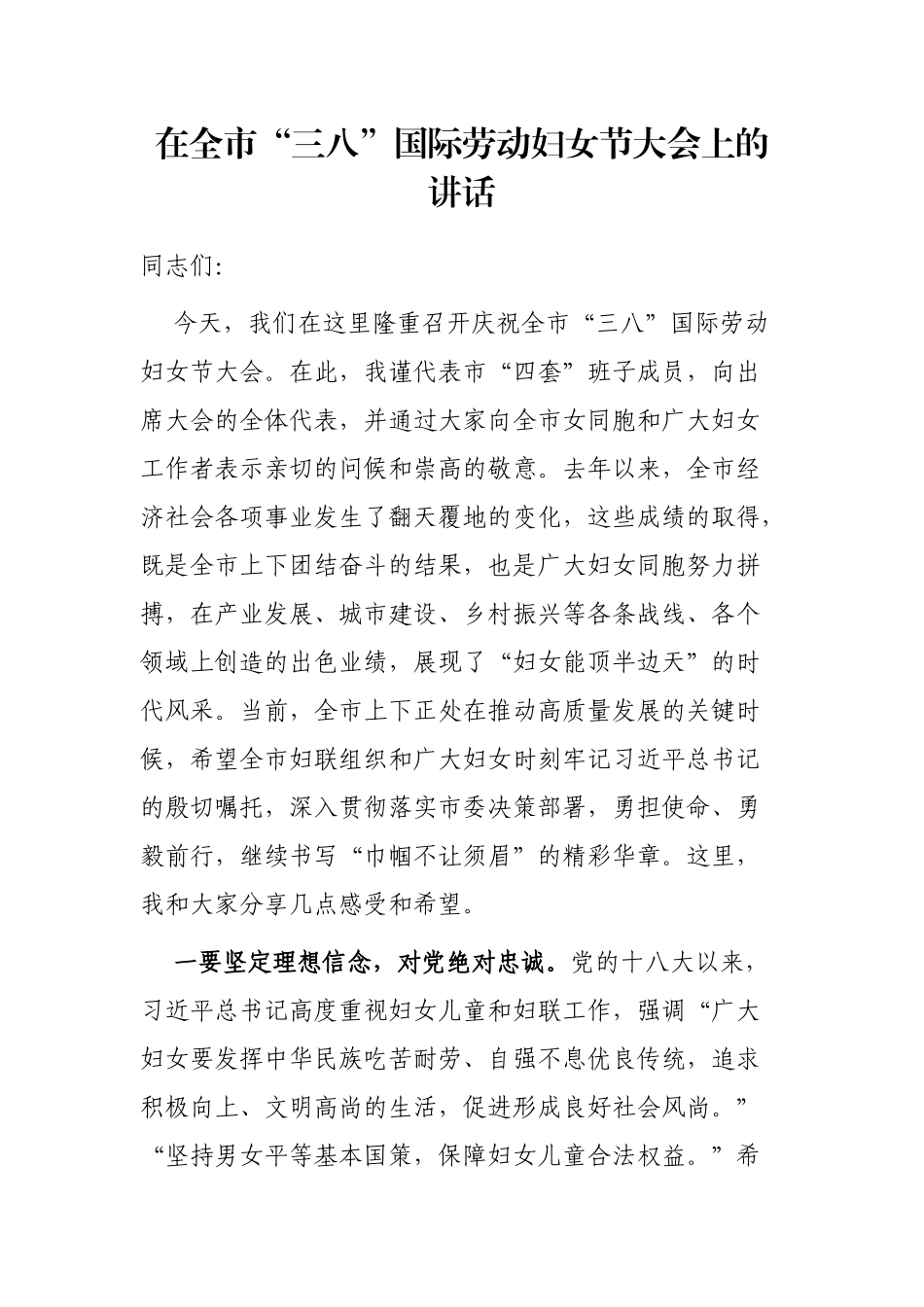 在全市“三八”国际劳动妇女节大会上的讲话

同志们:

今天，我们在这里隆重召开庆祝全市“三八”国际劳动妇女节大会。在此，我谨代表市“四套”班子成员，向出席大会的全体代表，并通过大家向全市女同胞和广大妇女工作者表示亲切的问候和崇高的敬意。去年以来，全市经济社会各项事业发生了翻天覆地的变化，这些成绩的取得，既是全市上下团结奋斗的结果，也是广大妇女同胞努力拼搏，在产业发展、城市建设、乡村振兴等各条战线、各个领域上创造的出色业绩，展现了“妇女能顶半边天”的时代风采。当前，全市上下正处在推动高质量发展的关键时候，希望全市妇联组织和广大妇女时刻牢记习近平总书记的殷切嘱托，深入贯彻落实市委决策部署，勇担使命、勇毅前行，继续书写“巾帼不让须眉”的精彩华章。这里，我和大家分享几点感受和希望。

一要坚定理想信念，对党绝对忠诚。党的十八大以来，习近平总书记高度重视妇女儿童和妇联工作，强调“广大妇女要发挥中华民族吃苦耐劳、自强不息优良传统，追求积极向上、文明高尚的生活，促进形成良好社会风尚。”“坚持男女平等基本国策，保障妇女儿童合法权益。”希